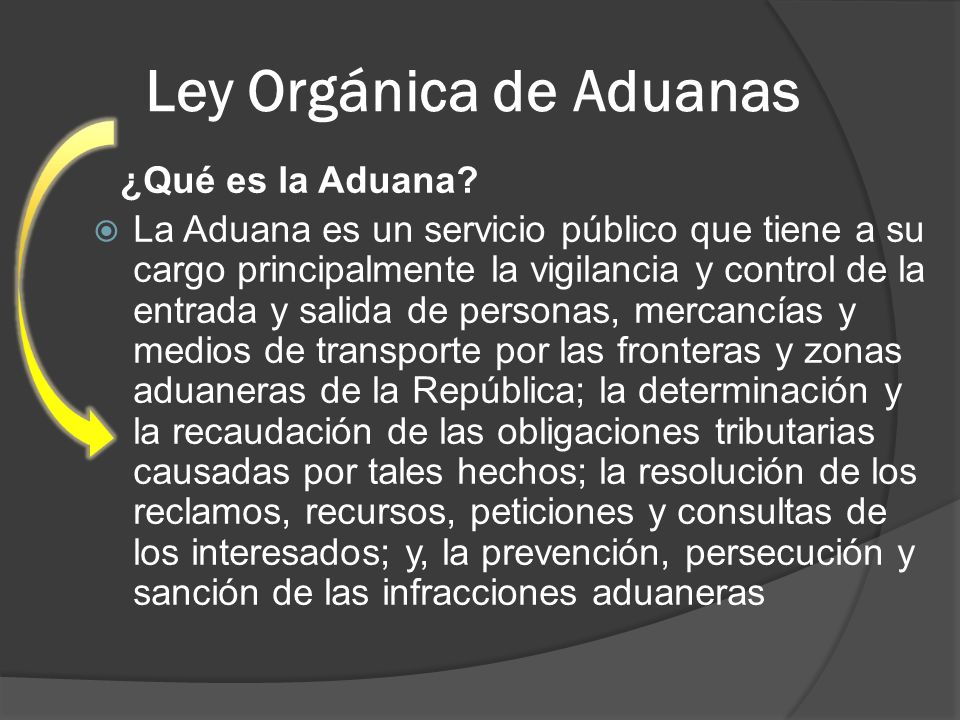 Ley Orgánica de Aduanas

¿Qué es la Aduana?

La Aduana es un servicio público que tiene a su cargo principalmente la vigilancia y control de la entrada y salida de personas, mercancías y medios de transporte por las fronteras y zonas aduaneras de la República; la determinación y la recaudación de las obligaciones tributarias causadas por tales hechos; la resolución de los reclamos, recursos, peticiones y consultas de los interesados; y, la prevención, persecución y sanción de las infracciones aduaneras